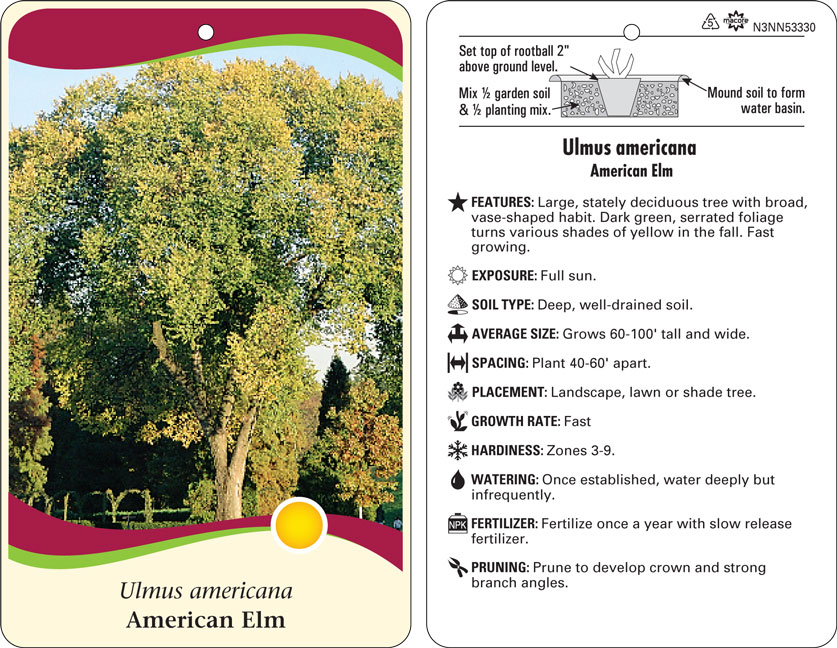 Ulmus americana
American Elm

5 macore N3NN53330

Set top of rootball 2" above ground level.

Mix ½ garden soil & ½ planting mix.

Mound soil to form water basin.

Ulmus americana
American Elm

FEATURES: Large, stately deciduous tree with broad, vase-shaped habit. Dark green, serrated foliage turns various shades of yellow in the fall. Fast growing.

EXPOSURE: Full sun.

SOIL TYPE: Deep, well-drained soil.

AVERAGE SIZE: Grows 60-100' tall and wide.

SPACING: Plant 40-60' apart.

PLACEMENT: Landscape, lawn or shade tree.

GROWTH RATE: Fast

HARDINESS: Zones 3-9.

WATERING: Once established, water deeply but infrequently.

NPK FERTILIZER: Fertilize once a year with slow release fertilizer.

PRUNING: Prune to develop crown and strong branch angles.